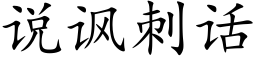 说讽刺话